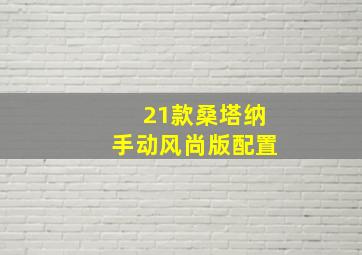 21款桑塔纳
手动风尚版配置